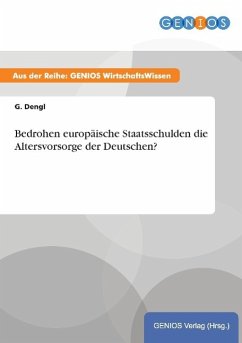 GENIOS

Aus der Reihe: GENIOS WirtschaftsWissen

G. Dengl

Bedrohen europäische Staatsschulden die Altersvorsorge der Deutschen?

GENIOS Verlag (Hrsg.)